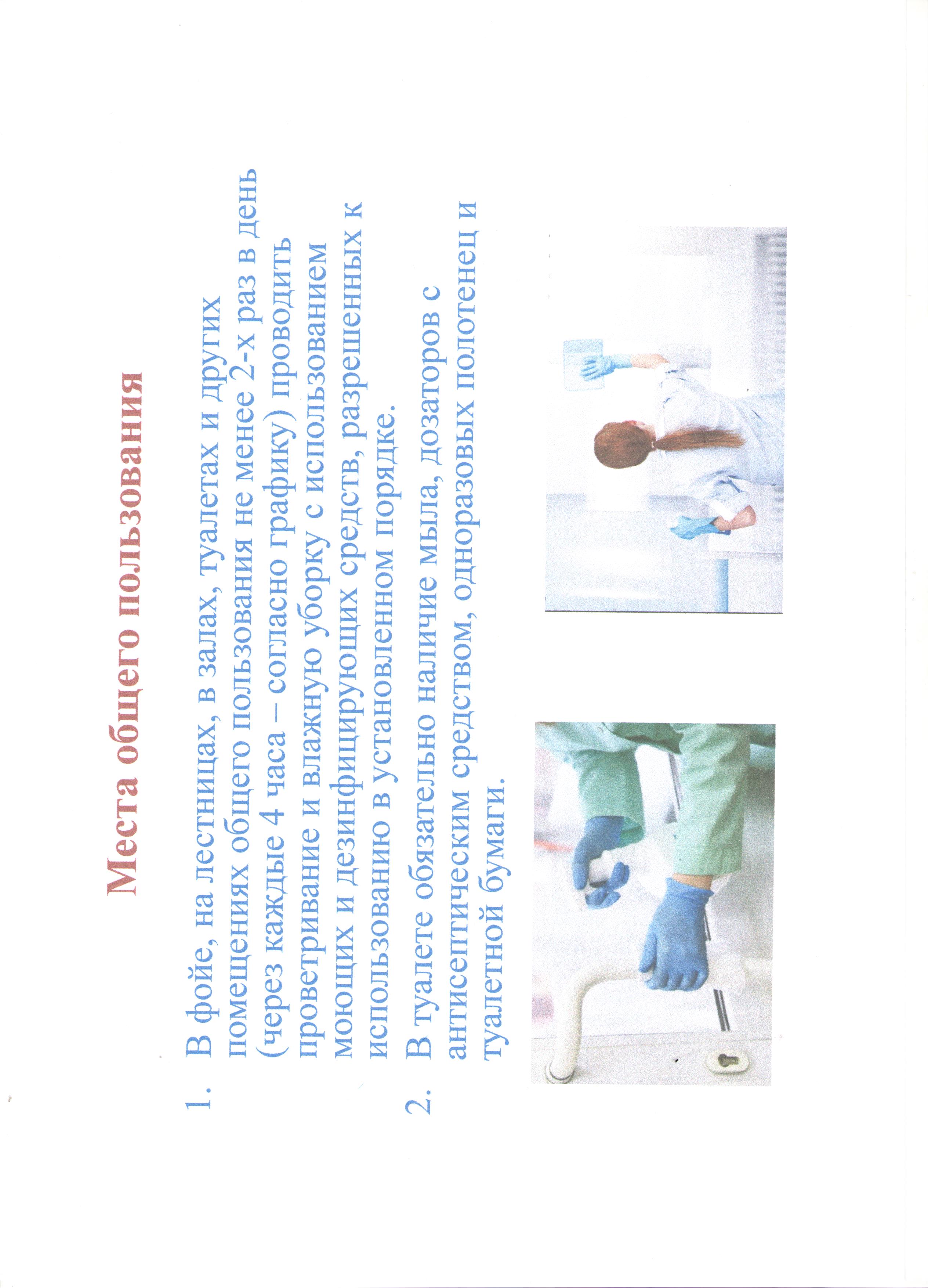 Места общего пользования

1. В фойе, на лестницах, в залах, туалетах и других помещениях общего пользования не менее 2-х раз в день (через каждые 4 часа – согласно графику) проводить проветривание и влажную уборку с использованием моющих и дезинфицирующих средств, разрешенных к использованию в установленном порядке.

2. В туалете обязательно наличие мыла, дозаторов с антисептическим средством, одноразовых полотенец и туалетной бумаги.